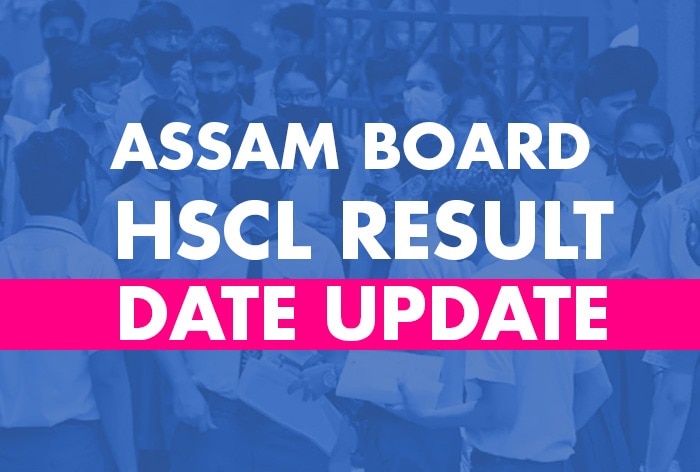 ASSAM BOARD
HSCL RESULT
DATE UPDATE